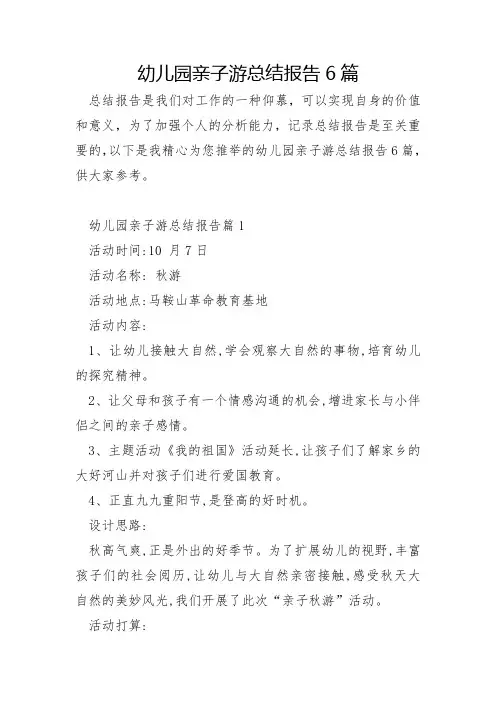 幼儿园亲子游总结报告 6 篇

总结报告是我们对工作的一种仰慕，可以实现自身的价值和意义，为了加强个人的分析能力，记录总结报告是至关重要的，以下是我精心为您推举的幼儿园亲子游总结报告 6 篇，供大家参考。

幼儿园亲子游总结报告篇 1

活动时间:10 月 7 日

活动名称: 秋游

活动地点:马鞍山革命教育基地

活动内容:

1、让幼儿接触大自然,学会观察大自然的事物,培育幼儿的探究精神。

2、让父母和孩子有一个情感沟通的机会,增进家长与小伴侣之间的亲子感情。

3、主题活动《我的祖国》活动延长,让孩子们了解家乡的大好河山并对孩子们进行爱国教育。

4、正直九九重阳节,是登高的好时机。

设计思路:

秋高气爽,正是外出的好季节。为了扩展幼儿的视野,丰富孩子们的社会阅历,让幼儿与大自然亲密接触,感受秋天大自然的美妙风光,我们开展了此次“亲子秋游”活动。

活动打算: